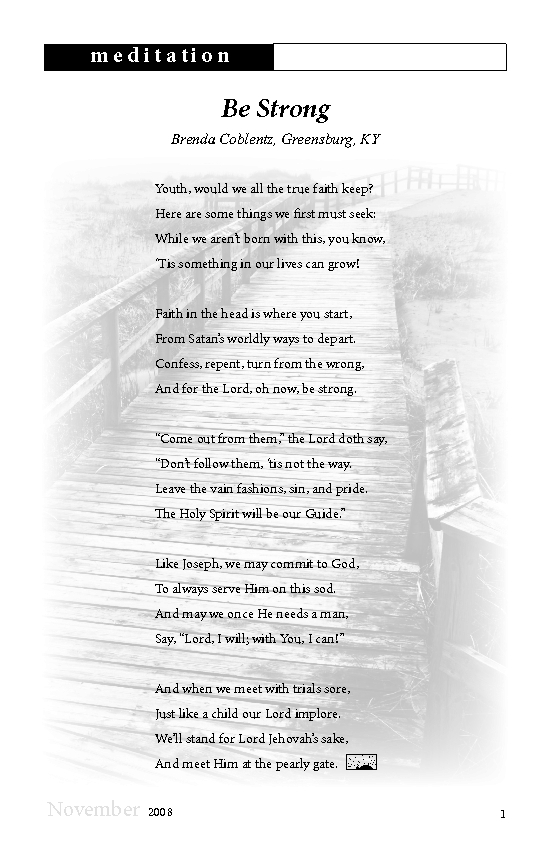 meditation

Be Strong

Brenda Coblentz, Greensburg, KY

Youth, would we all the true faith keep?
Here are some things we first must seek:
While we aren't born with this, you know,
'Tis something in our lives can grow!

Faith in the head is where you start,
From Satan's worldly ways to depart.
Confess, repent, turn from the wrong,
And for the Lord, oh now, be strong.

"Come out from them," the Lord doth say,
"Don't follow them, 'tis not the way.
Leave the vain fashions, sin, and pride.
The Holy Spirit will be our Guide."

Like Joseph, we may commit to God,
To always serve Him on this sod.
And may we once He needs a man,
Say, "Lord, I will; with You, I can!"

And when we meet with trials sore,
Just like a child our Lord implore.
We'll stand for Lord Jehovah's sake,
And meet Him at the pearly gate.

November 2008

1